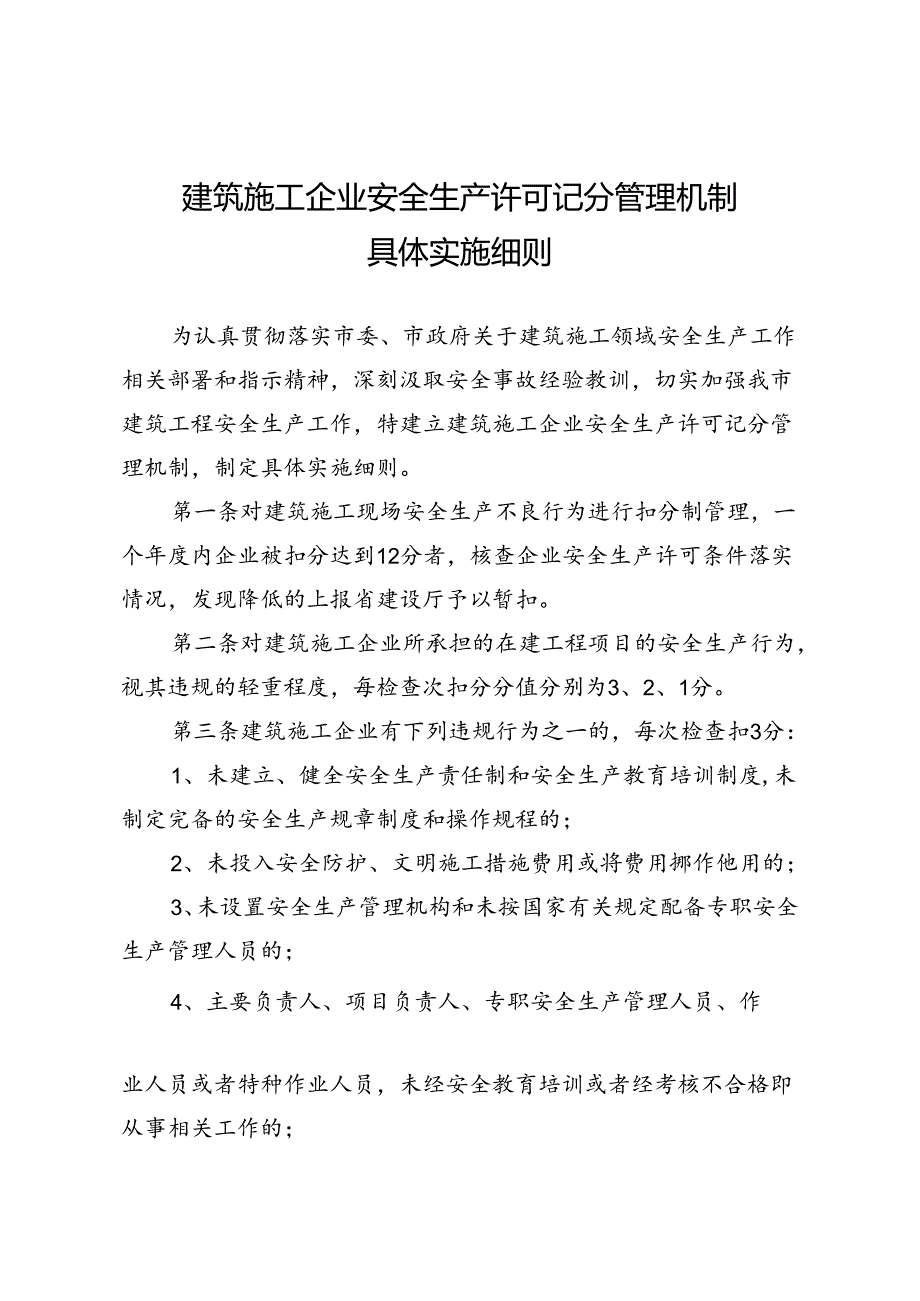 建筑施工企业安全生产许可记分管理机制
具体实施细则

为认真贯彻落实市委、市政府关于建筑施工领域安全生产工作相关部署和指示精神，深刻汲取安全事故经验教训，切实加强我市建筑工程安全生产工作，特建立建筑施工企业安全生产许可记分管理机制，制定具体实施细则。

第一条对建筑施工现场安全生产不良行为进行扣分制管理，一个年度内企业被扣分达到12分者，核查企业安全生产许可条件落实情况，发现降低的上报省建设厅予以暂扣。

第二条对建筑施工企业所承担的在建工程项目的安全生产行为，视其违规的轻重程度，每检查次扣分分值分别为3、2、1分。

第三条建筑施工企业有下列违规行为之一的，每次检查扣3分：

1、未建立、健全安全生产责任制和安全生产教育培训制度，未制定完备的安全生产规章制度和操作规程的；

2、未投入安全防护、文明施工措施费用或将费用挪作他用的；

3、未设置安全生产管理机构和未按国家有关规定配备专职安全生产管理人员的；

4、主要负责人、项目负责人、专职安全生产管理人员、作

业人员或者特种作业人员，未经安全教育培训或者经考核不合格即从事相关工作的；